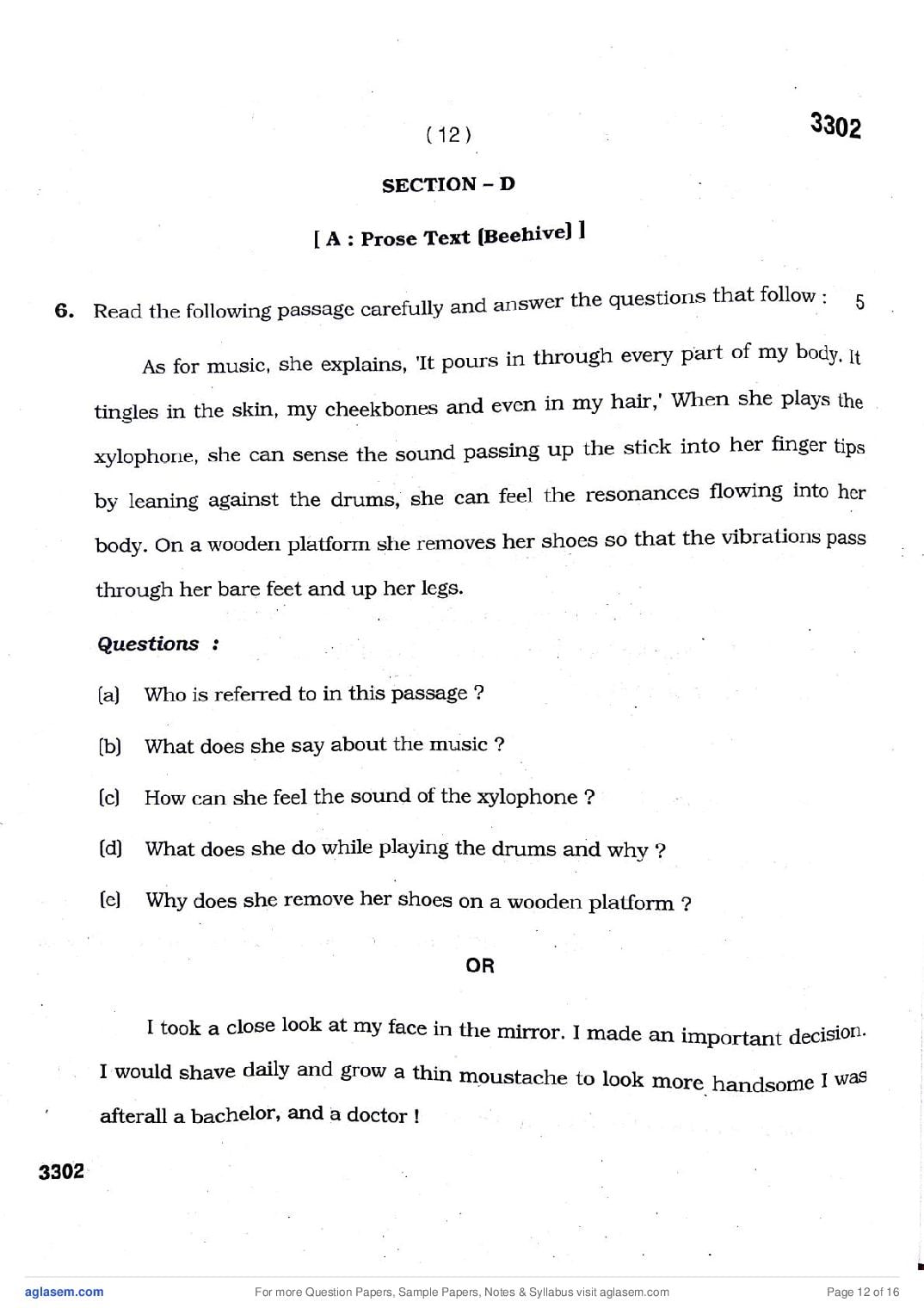 ( 12 )

3302

SECTION – D

[ A : Prose Text (Beehive) ]

6. Read the following passage carefully and answer the questions that follow : 5

As for music, she explains, 'It pours in through every part of my body. It tingles in the skin, my cheekbones and even in my hair,' When she plays the xylophone, she can sense the sound passing up the stick into her finger tips by leaning against the drums, she can feel the resonances flowing into her body. On a wooden platform she removes her shoes so that the vibrations pass through her bare feet and up her legs.

Questions :

(a) Who is referred to in this passage ?

(b) What does she say about the music ?

(c) How can she feel the sound of the xylophone ?

(d) What does she do while playing the drums and why ?

(e) Why does she remove her shoes on a wooden platform ?

OR

I took a close look at my face in the mirror. I made an important decision. I would shave daily and grow a thin moustache to look more handsome I was afterall a bachelor, and a doctor !

3302

aglasem.com For more Question Papers, Sample Papers, Notes & Syllabus visit aglasem.com Page 12 of 16